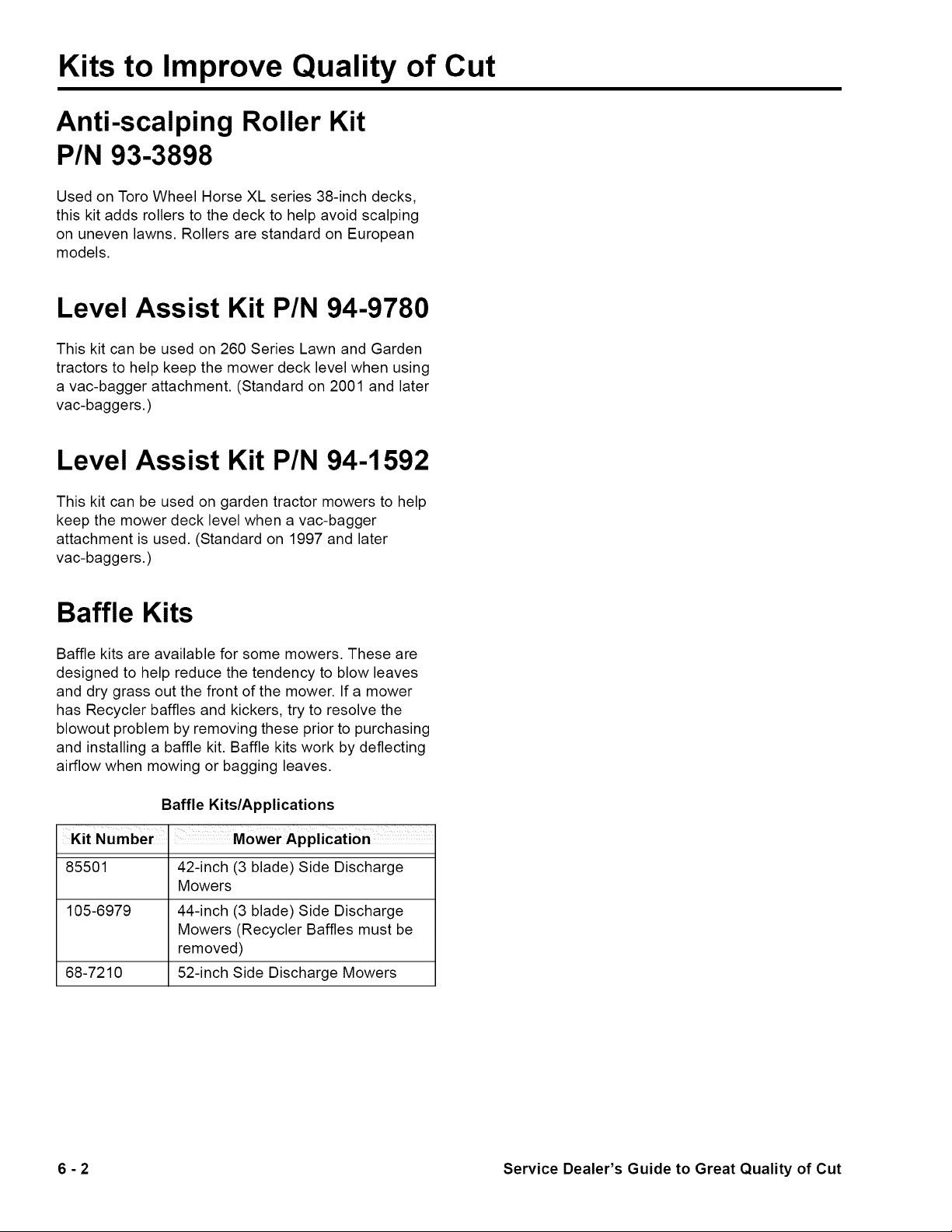 Kits to Improve Quality of Cut

Anti-scalping Roller Kit
P/N 93-3898

Used on Toro Wheel Horse XL series 38-inch decks, this kit adds rollers to the deck to help avoid scalping on uneven lawns. Rollers are standard on European models.

Level Assist Kit P/N 94-9780

This kit can be used on 260 Series Lawn and Garden tractors to help keep the mower deck level when using a vac-bagger attachment. (Standard on 2001 and later vac-baggers.)

Level Assist Kit P/N 94-1592

This kit can be used on garden tractor mowers to help keep the mower deck level when a vac-bagger attachment is used. (Standard on 1997 and later vac-baggers.)

Baffle Kits

Baffle kits are available for some mowers. These are designed to help reduce the tendency to blow leaves and dry grass out the front of the mower. If a mower has Recycler baffles and kickers, try to resolve the blowout problem by removing these prior to purchasing and installing a baffle kit. Baffle kits work by deflecting airflow when mowing or bagging leaves.

Baffle Kits/Applications

| Kit Number | Mower Application |
|---|---|
| 85501 | 42-inch (3 blade) Side Discharge Mowers |
| 105-6979 | 44-inch (3 blade) Side Discharge Mowers (Recycler Baffles must be removed) |
| 68-7210 | 52-inch Side Discharge Mowers |

6 - 2 Service Dealer's Guide to Great Quality of Cut